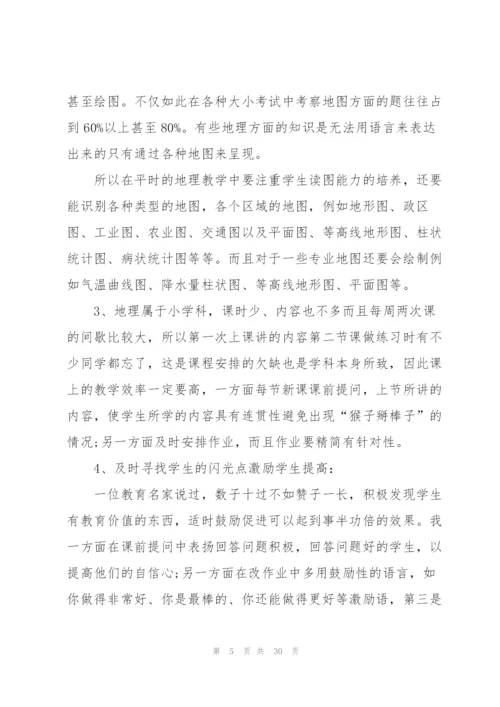 甚至绘图。不仅如此在各种大小考试中考察地图方面的题往往占到60%以上甚至80%。有些地理方面的知识是无法用语言来表达出来的只有通过各种地图来呈现。

所以在平时的地理教学中要注重学生读图能力的培养，还要能识别各种类型的地图，各个区域的地图，例如地形图、政区图、工业图、农业图、交通图以及平面图、等高线地形图、柱状统计图、病状统计图等等。而且对于一些专业地图还要会绘制例如气温曲线图、降水量柱状图、等高线地形图、平面图等。

3、地理属于小学科，课时少、内容也不多而且每周两次课的间歇比较大，所以第一次上课讲的内容第二节课做练习时有不少同学都忘了，这是课程安排的欠缺也是学科本身所致，因此课上的教学效率一定要高，一方面每节新课课前提问，上节所讲的内容，使学生所学的内容具有连贯性避免出现“猴子掰棒子”的情况;另一方面及时安排作业，而且作业要精简有针对性。

4、及时寻找学生的闪光点激励学生提高：

一位教育名家说过，数子十过不如赞子一长，积极发现学生有教育价值的东西，适时鼓励促进可以起到事半功倍的效果。我一方面在课前提问中表扬回答问题积极，回答问题好的学生，以提高他们的自信心;另一方面在改作业中多用鼓励性的语言，如你做得非常好、你是最棒的、你还能做得更好等激励语，第三是

第 5 页 共 30 页